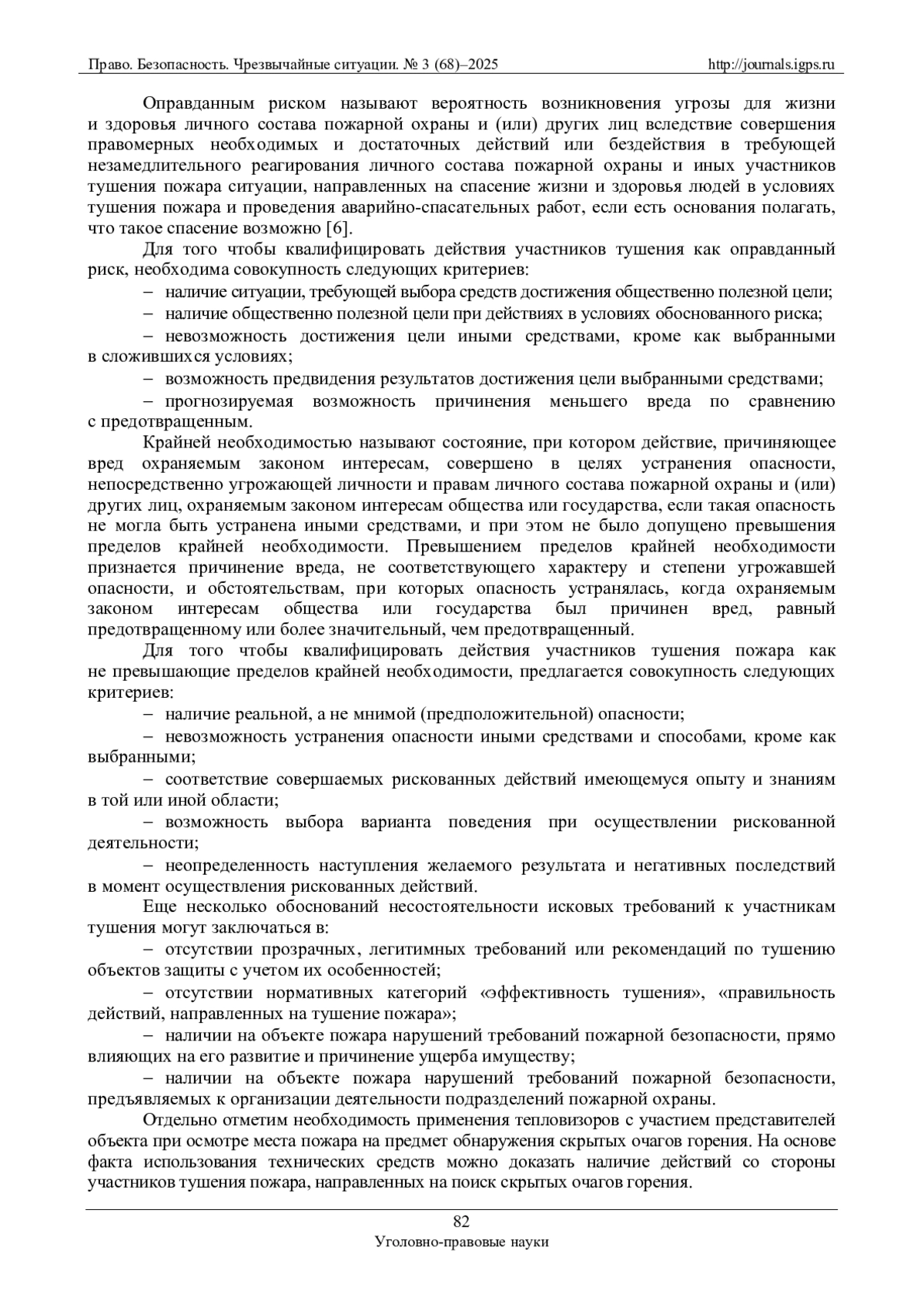 Право. Безопасность. Чрезвычайные ситуации. № 3 (68)–2025 http://journals.igps.ru

Оправданным риском называют вероятность возникновения угрозы для жизни и здоровья личного состава пожарной охраны и (или) других лиц вследствие совершения правомерных необходимых и достаточных действий или бездействия в требующей незамедлительного реагирования личного состава пожарной охраны и иных участников тушения пожара ситуации, направленных на спасение жизни и здоровья людей в условиях тушения пожара и проведения аварийно-спасательных работ, если есть основания полагать, что такое спасение возможно [6].

Для того чтобы квалифицировать действия участников тушения как оправданный риск, необходима совокупность следующих критериев:

– наличие ситуации, требующей выбора средств достижения общественно полезной цели;

– наличие общественно полезной цели при действиях в условиях обоснованного риска;

– невозможность достижения цели иными средствами, кроме как выбранными в сложившихся условиях;

– возможность предвидения результатов достижения цели выбранными средствами;

– прогнозируемая возможность причинения меньшего вреда по сравнению с предотвращенным.

Крайней необходимостью называют состояние, при котором действие, причиняющее вред охраняемым законом интересам, совершено в целях устранения опасности, непосредственно угрожающей личности и правам личного состава пожарной охраны и (или) других лиц, охраняемым законом интересам общества или государства, если такая опасность не могла быть устранена иными средствами, и при этом не было допущено превышения пределов крайней необходимости. Превышением пределов крайней необходимости признается причинение вреда, не соответствующего характеру и степени угрожавшей опасности, и обстоятельствам, при которых опасность устранялась, когда охраняемым законом интересам общества или государства был причинен вред, равный предотвращенному или более значительный, чем предотвращенный.

Для того чтобы квалифицировать действия участников тушения пожара как не превышающие пределов крайней необходимости, предлагается совокупность следующих критериев:

– наличие реальной, а не мнимой (предположительной) опасности;

– невозможность устранения опасности иными средствами и способами, кроме как выбранными;

– соответствие совершаемых рискованных действий имеющемуся опыту и знаниям в той или иной области;

– возможность выбора варианта поведения при осуществлении рискованной деятельности;

– неопределенность наступления желаемого результата и негативных последствий в момент осуществления рискованных действий.

Еще несколько обоснований несостоятельности исковых требований к участникам тушения могут заключаться в:

– отсутствии прозрачных, легитимных требований или рекомендаций по тушению объектов защиты с учетом их особенностей;

– отсутствии нормативных категорий «эффективность тушения», «правильность действий, направленных на тушение пожара»;

– наличии на объекте пожара нарушений требований пожарной безопасности, прямо влияющих на его развитие и причинение ущерба имуществу;

– наличии на объекте пожара нарушений требований пожарной безопасности, предъявляемых к организации деятельности подразделений пожарной охраны.

Отдельно отметим необходимость применения тепловизоров с участием представителей объекта при осмотре места пожара на предмет обнаружения скрытых очагов горения. На основе факта использования технических средств можно доказать наличие действий со стороны участников тушения пожара, направленных на поиск скрытых очагов горения.

82
Уголовно-правовые науки